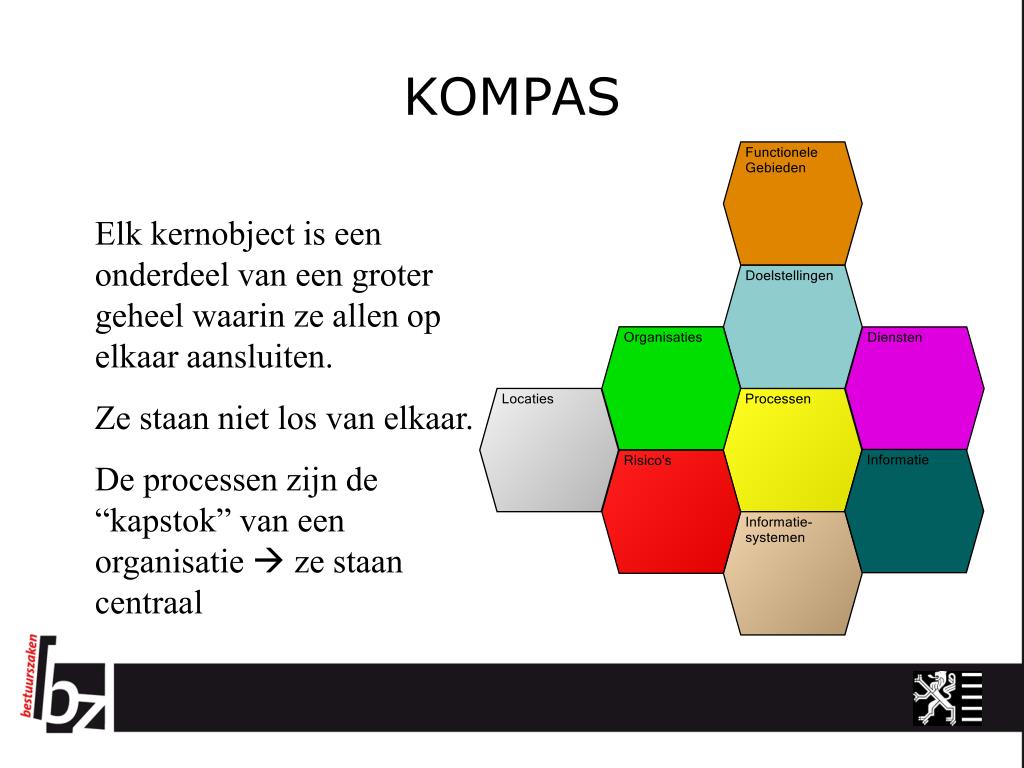 KOMPAS

Elk kernobject is een onderdeel van een groter geheel waarin ze allen op elkaar aansluiten.

Ze staan niet los van elkaar.

De processen zijn de “kapstok” van een organisatie → ze staan centraal

Functionele Gebieden

Doelstellingen

Organisaties

Diensten

Locaties

Processen

Risico's

Informatie

Informatie-systemen

bestuurszaken

bz